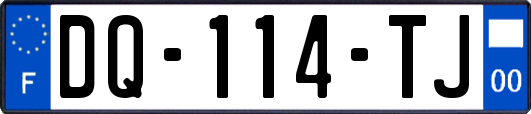 F
DQ-114-TJ
00